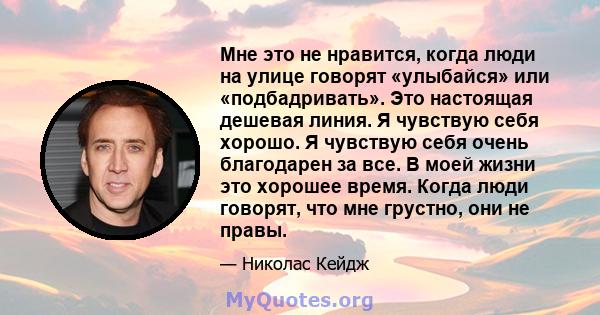 Мне это не нравится, когда люди на улице говорят «улыбайся» или «подбадривать». Это настоящая дешевая линия. Я чувствую себя хорошо. Я чувствую себя очень благодарен за все. В моей жизни это хорошее время. Когда люди говорят, что мне грустно, они не правы.

— Николас Кейдж

MyQuotes.org